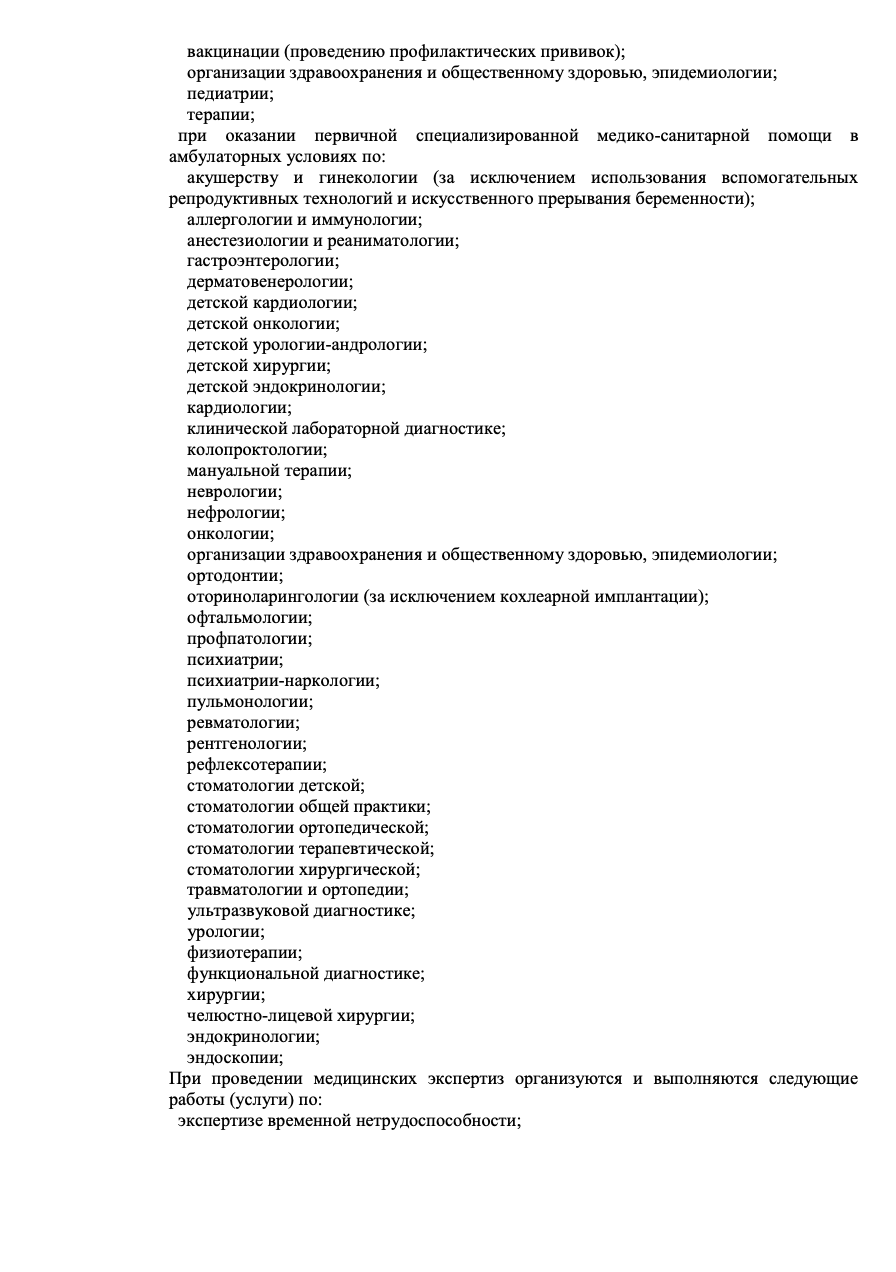 вакцинации (проведению профилактических прививок);
организации здравоохранения и общественному здоровью, эпидемиологии;
педиатрии;
терапии;
при оказании первичной специализированной медико-санитарной помощи в амбулаторных условиях по:
акушерству и гинекологии (за исключением использования вспомогательных репродуктивных технологий и искусственного прерывания беременности);
аллергологии и иммунологии;
анестезиологии и реаниматологии;
гастроэнтерологии;
дерматовенерологии;
детской кардиологии;
детской онкологии;
детской урологии-андрологии;
детской хирургии;
детской эндокринологии;
кардиологии;
клинической лабораторной диагностике;
колопроктологии;
мануальной терапии;
неврологии;
нефрологии;
онкологии;
организации здравоохранения и общественному здоровью, эпидемиологии;
ортодонтии;
оториноларингологии (за исключением кохлеарной имплантации);
офтальмологии;
профпатологии;
психиатрии;
психиатрии-наркологии;
пульмонологии;
ревматологии;
рентгенологии;
рефлексотерапии;
стоматологии детской;
стоматологии общей практики;
стоматологии ортопедической;
стоматологии терапевтической;
стоматологии хирургической;
травматологии и ортопедии;
ультразвуковой диагностике;
урологии;
физиотерапии;
функциональной диагностике;
хирургии;
челюстно-лицевой хирургии;
эндокринологии;
эндоскопии;
При проведении медицинских экспертиз организуются и выполняются следующие работы (услуги) по:
экспертизе временной нетрудоспособности;